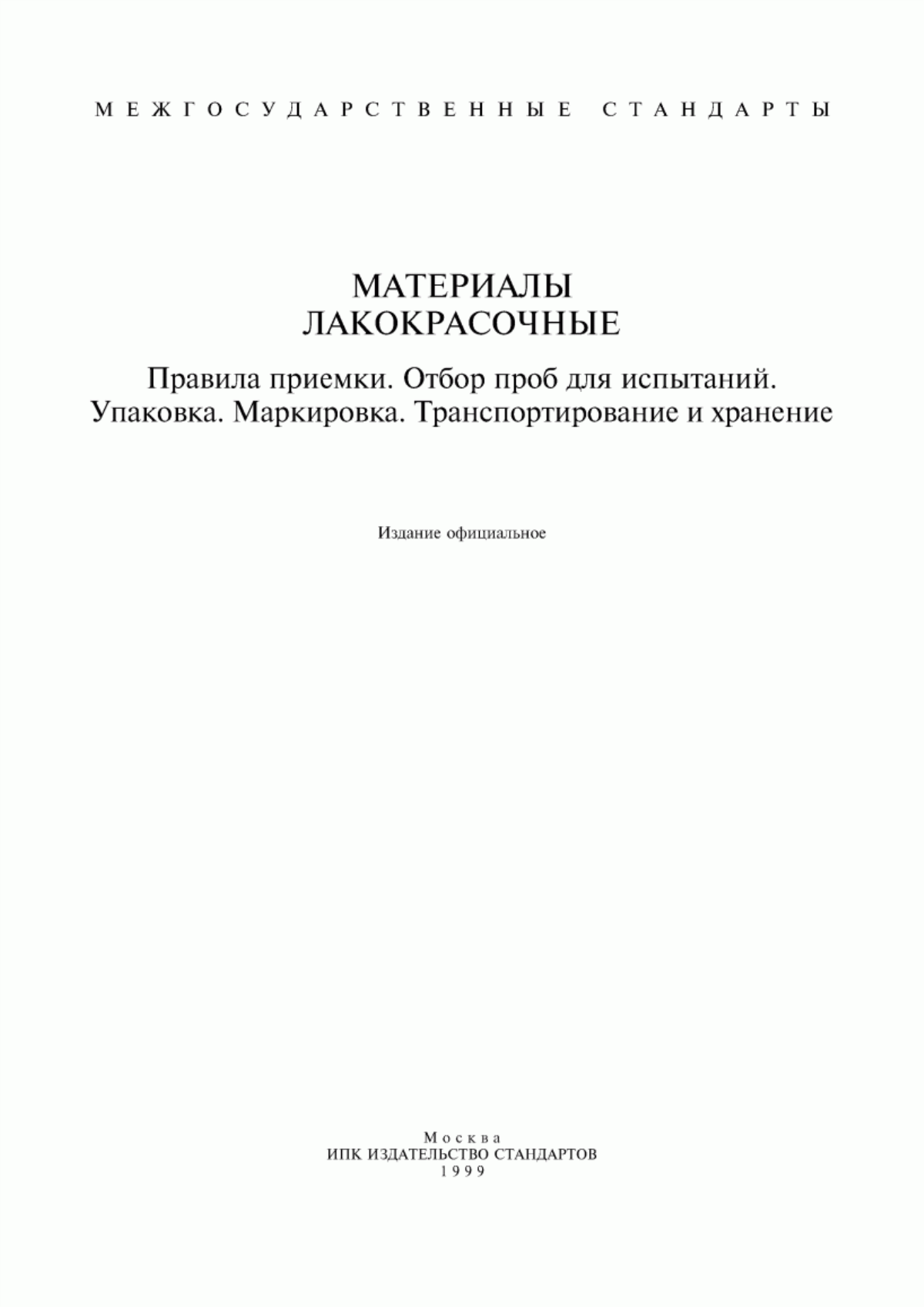 МЕЖГОСУДАРСТВЕННЫЕ СТАНДАРТЫ

МАТЕРИАЛЫ
ЛАКОКРАСОЧНЫЕ

Правила приемки. Отбор проб для испытаний.
Упаковка. Маркировка. Транспортирование и хранение

Издание официальное

Москва
ИПК ИЗДАТЕЛЬСТВО СТАНДАРТОВ
1999